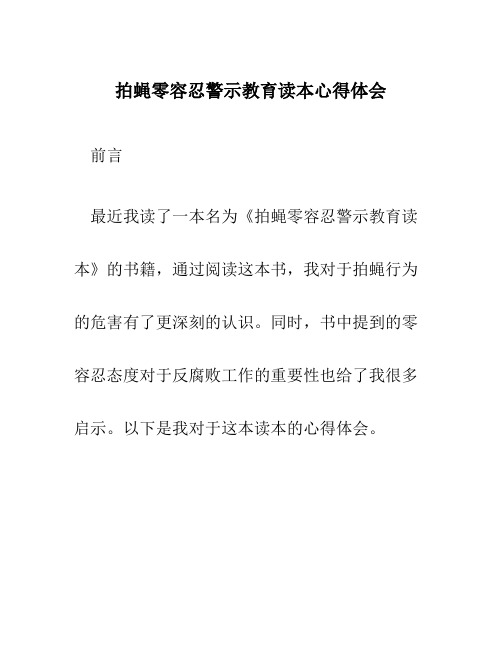 拍蝇零容忍警示教育读本心得体会

前言

最近我读了一本名为《拍蝇零容忍警示教育读本》的书籍，通过阅读这本书，我对于拍蝇行为的危害有了更深刻的认识。同时，书中提到的零容忍态度对于反腐败工作的重要性也给了我很多启示。以下是我对于这本读本的心得体会。